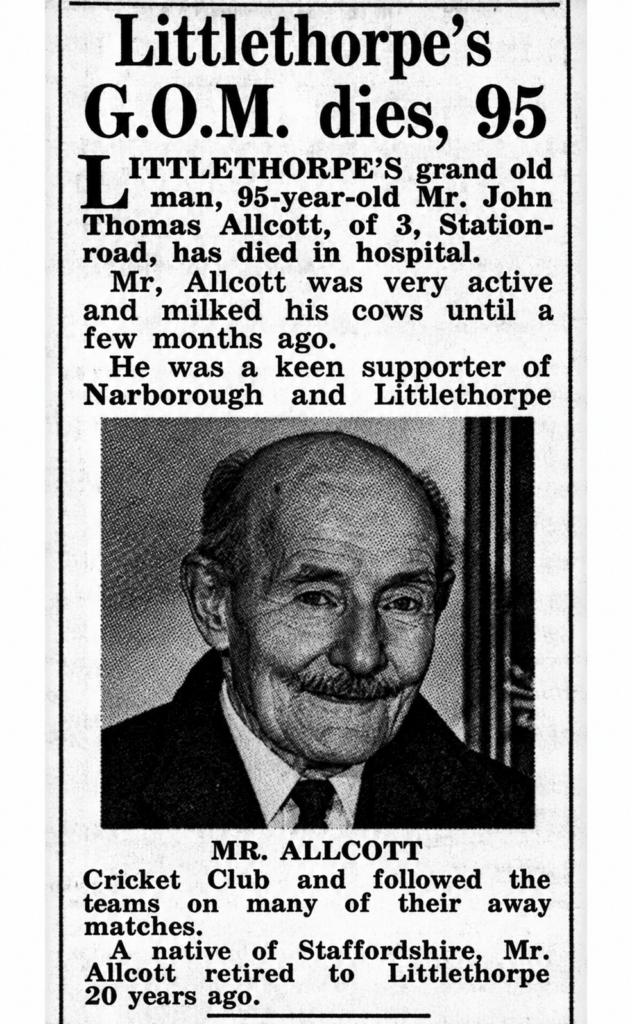 Littlethorpe's G.O.M. dies, 95

LITTLETHORPE'S grand old man, 95-year-old Mr. John Thomas Allcott, of 3, Station-road, has died in hospital.

Mr, Allcott was very active and milked his cows until a few months ago.

He was a keen supporter of Narborough and Littlethorpe

MR. ALLCOTT

Cricket Club and followed the teams on many of their away matches.

A native of Staffordshire, Mr. Allcott retired to Littlethorpe 20 years ago.